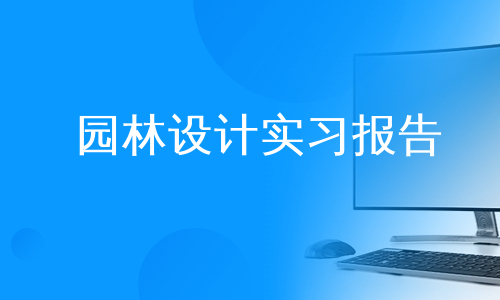 园林设计实习报告